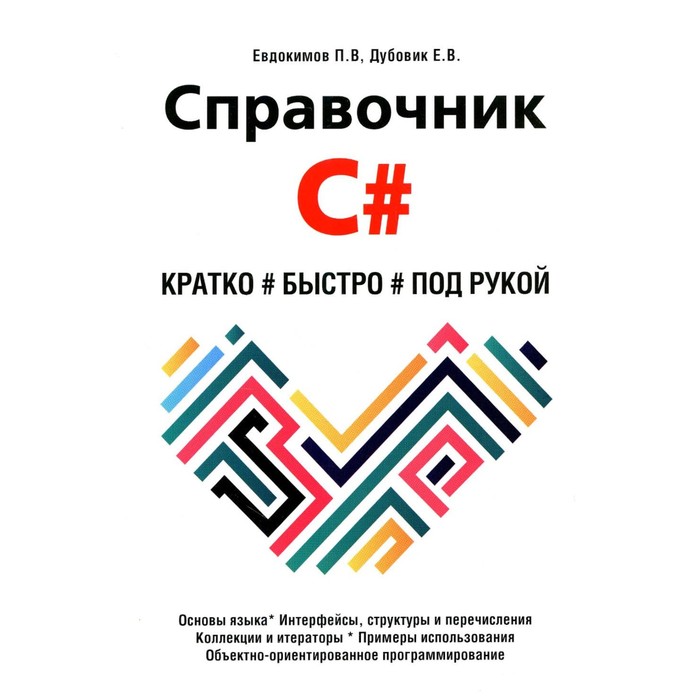 Евдокимов П.В, Дубовик Е.В.

Справочник

C#

КРАТКО # БЫСТРО # ПОД РУКОЙ

Основы языка* Интерфейсы, структуры и перечисления
Коллекции и итераторы * Примеры использования
Объектно-ориентированное программирование